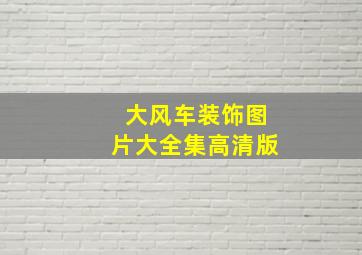 大风车装饰图片大全集高清版